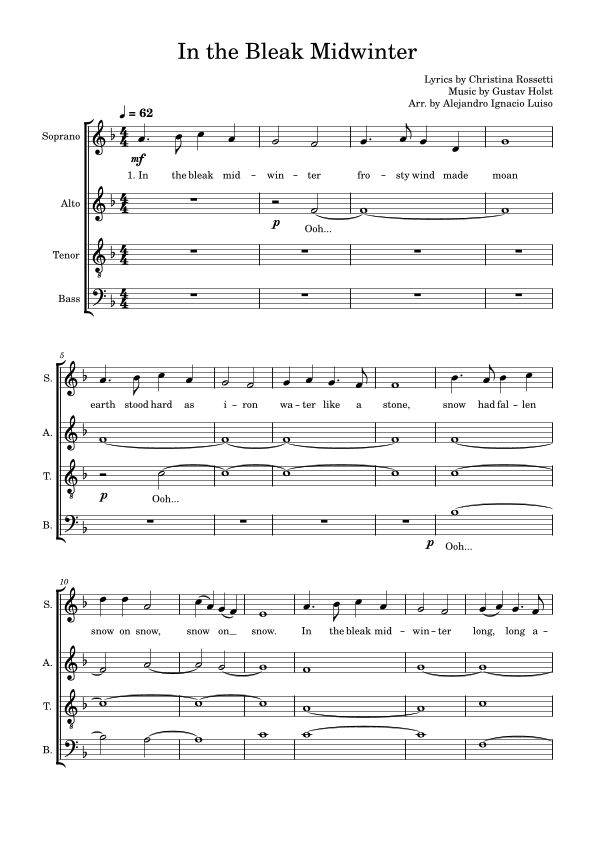 In the Bleak Midwinter

Lyrics by Christina Rossetti
Music by Gustav Holst
Arr. by Alejandro Ignacio Luiso

♩ = 62

Soprano
mf
1. In the bleak mid - win - ter fro - sty wind made moan

Alto
p
Ooh...

Tenor

Bass

5
S.
earth stood hard as i - ron wa - ter like a stone, snow had fal - len

A.

T.
p
Ooh...

B.
p
Ooh...

10
S.
snow on snow, snow on_ snow. In the bleak mid - win - ter long, long a -

A.

T.

B.